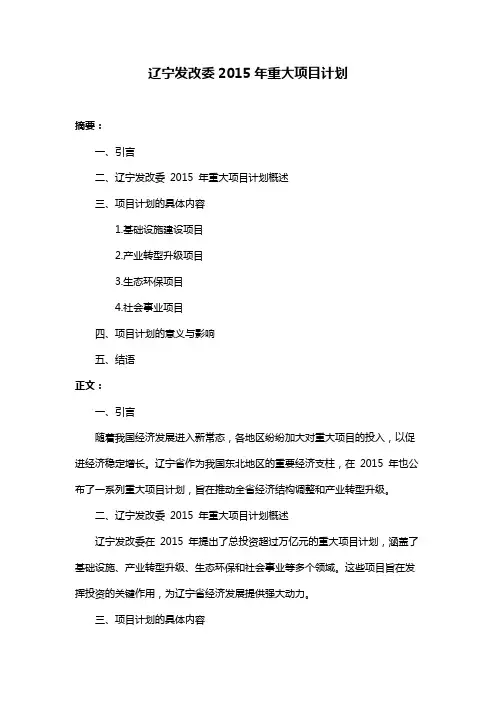 辽宁发改委 2015 年重大项目计划

摘要：

一、引言

二、辽宁发改委 2015 年重大项目计划概述

三、项目计划的具体内容

1.基础设施建设项目

2.产业转型升级项目

3.生态环保项目

4.社会事业项目

四、项目计划的意义与影响

五、结语

正文：

一、引言

随着我国经济发展进入新常态，各地区纷纷加大对重大项目的投入，以促进经济稳定增长。辽宁省作为我国东北地区的重要经济支柱，在 2015 年也公布了一系列重大项目计划，旨在推动全省经济结构调整和产业转型升级。

二、辽宁发改委 2015 年重大项目计划概述

辽宁发改委在 2015 年提出了总投资超过万亿元的重大项目计划，涵盖了基础设施、产业转型升级、生态环保和社会事业等多个领域。这些项目旨在发挥投资的关键作用，为辽宁省经济发展提供强大动力。

三、项目计划的具体内容